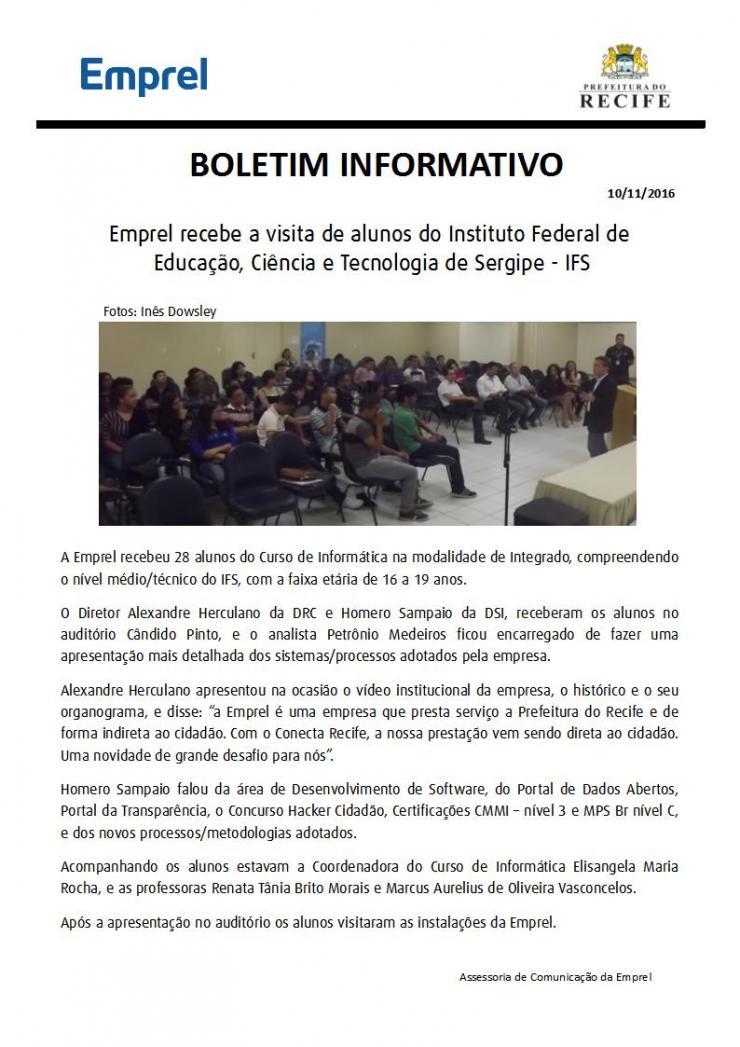 Emprel

PREFEITURA DO RECIFE

BOLETIM INFORMATIVO

10/11/2016

Emprel recebe a visita de alunos do Instituto Federal de Educação, Ciência e Tecnologia de Sergipe - IFS

Fotos: Inês Dowsley

A Emprel recebeu 28 alunos do Curso de Informática na modalidade de Integrado, compreendendo o nível médio/técnico do IFS, com a faixa etária de 16 a 19 anos.

O Diretor Alexandre Herculano da DRC e Homero Sampaio da DSI, receberam os alunos no auditório Cândido Pinto, e o analista Petrônio Medeiros ficou encarregado de fazer uma apresentação mais detalhada dos sistemas/processos adotados pela empresa.

Alexandre Herculano apresentou na ocasião o vídeo institucional da empresa, o histórico e o seu organograma, e disse: "a Emprel é uma empresa que presta serviço a Prefeitura do Recife e de forma indireta ao cidadão. Com o Conecta Recife, a nossa prestação vem sendo direta ao cidadão. Uma novidade de grande desafio para nós".

Homero Sampaio falou da área de Desenvolvimento de Software, do Portal de Dados Abertos, Portal da Transparência, o Concurso Hacker Cidadão, Certificações CMMI – nível 3 e MPS Br nível C, e dos novos processos/metodologias adotados.

Acompanhando os alunos estavam a Coordenadora do Curso de Informática Elisangela Maria Rocha, e as professoras Renata Tânia Brito Morais e Marcus Aurelius de Oliveira Vasconcelos.

Após a apresentação no auditório os alunos visitaram as instalações da Emprel.

Assessoria de Comunicação da Emprel